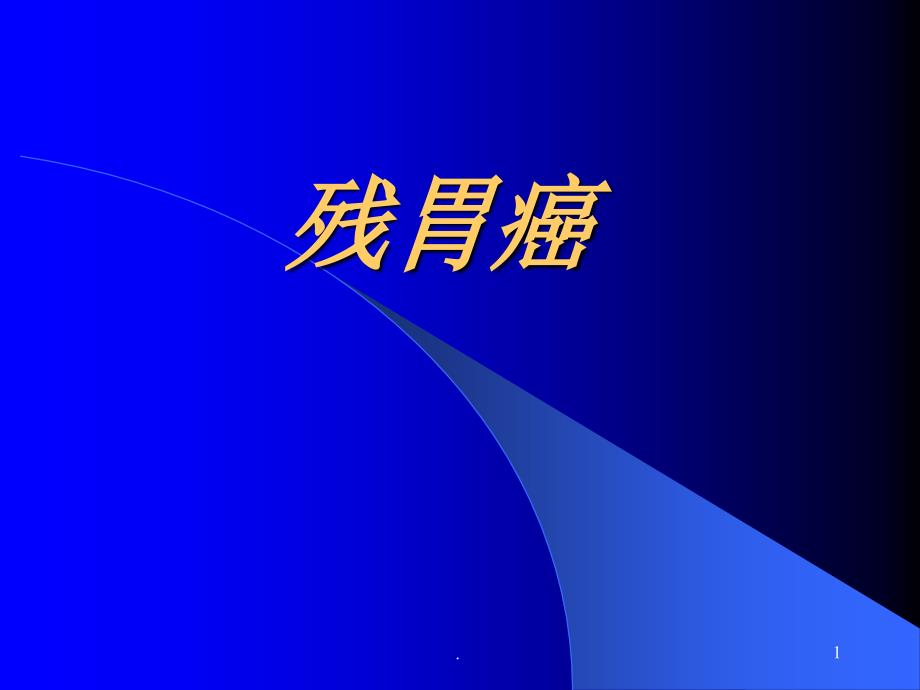 残胃癌

.

1